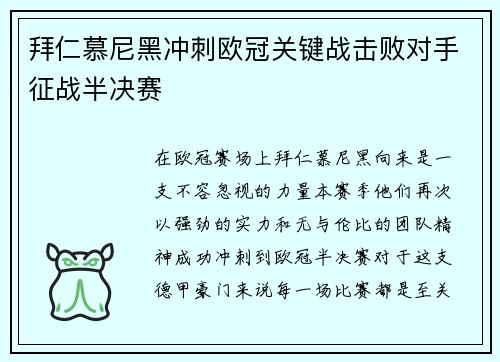 拜仁慕尼黑冲刺欧冠关键战击败对手征战半决赛

在欧冠赛场上拜仁慕尼黑向来是一支不容忽视的力量本赛季他们再次以强劲的实力和无与伦比的团队精神成功冲刺到欧冠半决赛对于这支德甲豪门来说每一场比赛都是至关